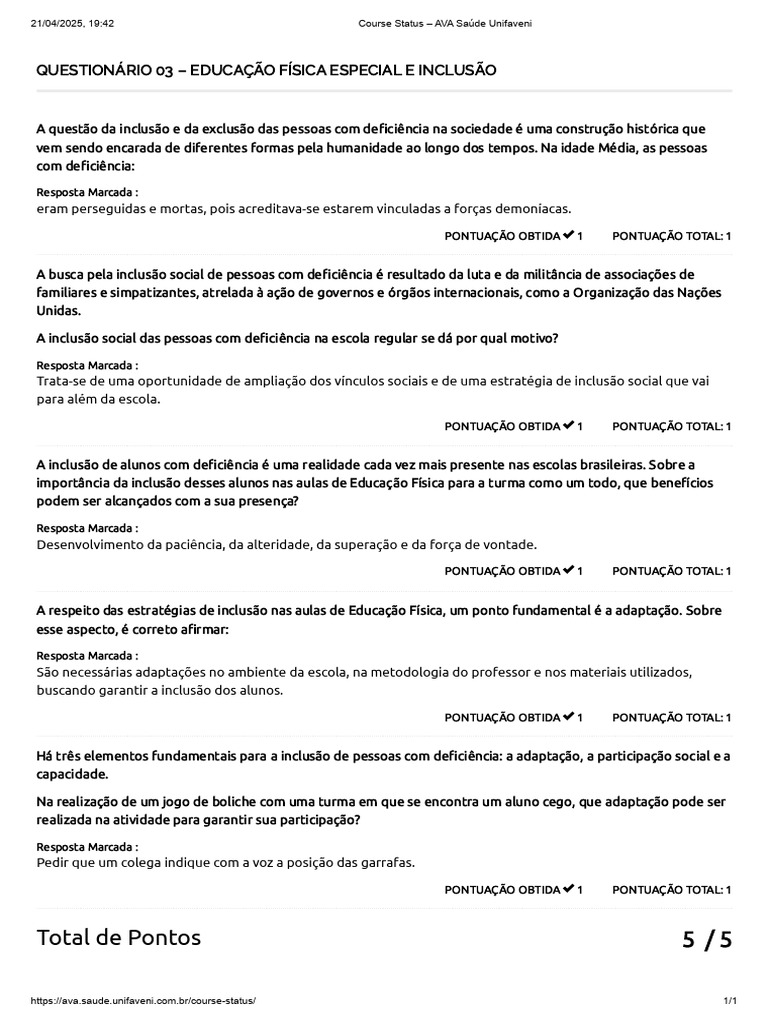 21/04/2025, 19:42

Course Status – AVA Saúde Unifaveni

QUESTIONÁRIO 03 – EDUCAÇÃO FÍSICA ESPECIAL E INCLUSÃO

A questão da inclusão e da exclusão das pessoas com deficiência na sociedade é uma construção histórica que vem sendo encarada de diferentes formas pela humanidade ao longo dos tempos. Na idade Média, as pessoas com deficiência:

Resposta Marcada :
eram perseguidas e mortas, pois acreditava-se estarem vinculadas a forças demoníacas.

PONTUAÇÃO OBTIDA ✔ 1 PONTUAÇÃO TOTAL: 1

A busca pela inclusão social de pessoas com deficiência é resultado da luta e da militância de associações de familiares e simpatizantes, atrelada à ação de governos e órgãos internacionais, como a Organização das Nações Unidas.

A inclusão social das pessoas com deficiência na escola regular se dá por qual motivo?

Resposta Marcada :
Trata-se de uma oportunidade de ampliação dos vínculos sociais e de uma estratégia de inclusão social que vai para além da escola.

PONTUAÇÃO OBTIDA ✔ 1 PONTUAÇÃO TOTAL: 1

A inclusão de alunos com deficiência é uma realidade cada vez mais presente nas escolas brasileiras. Sobre a importância da inclusão desses alunos nas aulas de Educação Física para a turma como um todo, que benefícios podem ser alcançados com a sua presença?

Resposta Marcada :
Desenvolvimento da paciência, da alteridade, da superação e da força de vontade.

PONTUAÇÃO OBTIDA ✔ 1 PONTUAÇÃO TOTAL: 1

A respeito das estratégias de inclusão nas aulas de Educação Física, um ponto fundamental é a adaptação. Sobre esse aspecto, é correto afirmar:

Resposta Marcada :
São necessárias adaptações no ambiente da escola, na metodologia do professor e nos materiais utilizados, buscando garantir a inclusão dos alunos.

PONTUAÇÃO OBTIDA ✔ 1 PONTUAÇÃO TOTAL: 1

Há três elementos fundamentais para a inclusão de pessoas com deficiência: a adaptação, a participação social e a capacidade.

Na realização de um jogo de boliche com uma turma em que se encontra um aluno cego, que adaptação pode ser realizada na atividade para garantir sua participação?

Resposta Marcada :
Pedir que um colega indique com a voz a posição das garrafas.

PONTUAÇÃO OBTIDA ✔ 1 PONTUAÇÃO TOTAL: 1

Total de Pontos 5 / 5

https://ava.saude.unifaveni.com.br/course-status/

1/1